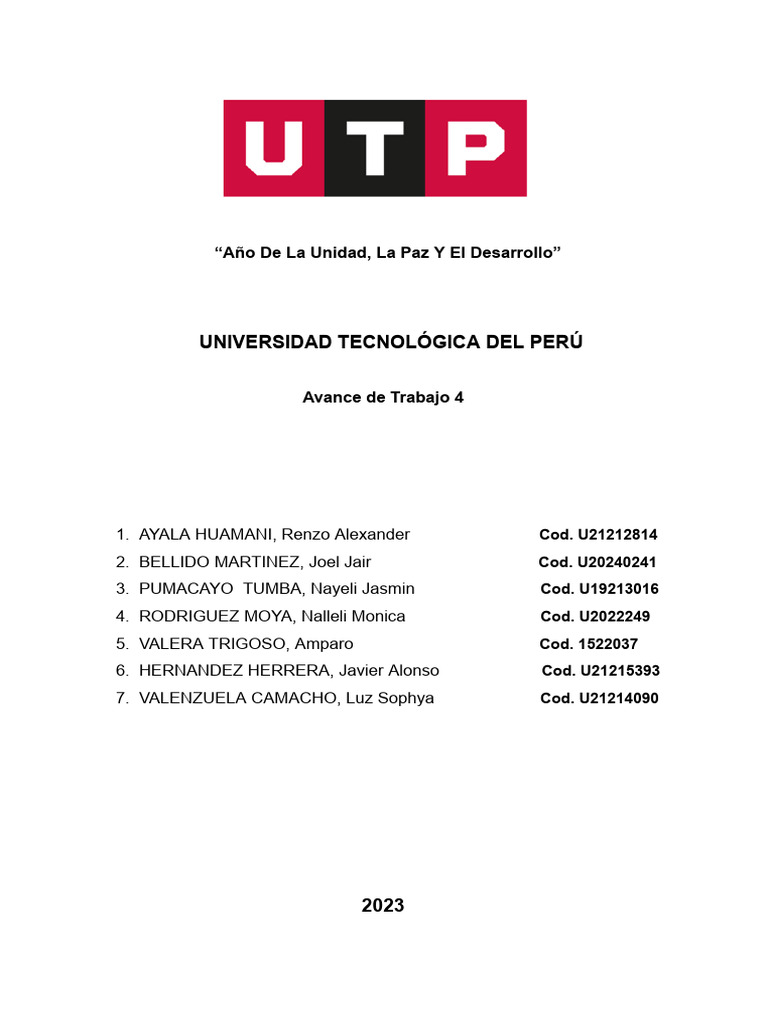 UTP

“Año De La Unidad, La Paz Y El Desarrollo”

UNIVERSIDAD TECNOLÓGICA DEL PERÚ

Avance de Trabajo 4

1. AYALA HUAMANI, Renzo Alexander Cod. U21212814
2. BELLIDO MARTINEZ, Joel Jair Cod. U20240241
3. PUMACAYO TUMBA, Nayeli Jasmin Cod. U19213016
4. RODRIGUEZ MOYA, Nalleli Monica Cod. U2022249
5. VALERA TRIGOSO, Amparo Cod. 1522037
6. HERNANDEZ HERRERA, Javier Alonso Cod. U21215393
7. VALENZUELA CAMACHO, Luz Sophya Cod. U21214090

2023